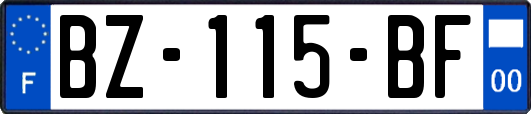 F
BZ-115-BF
00